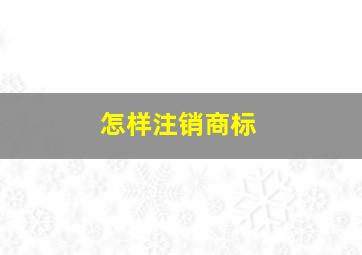 怎样注销商标